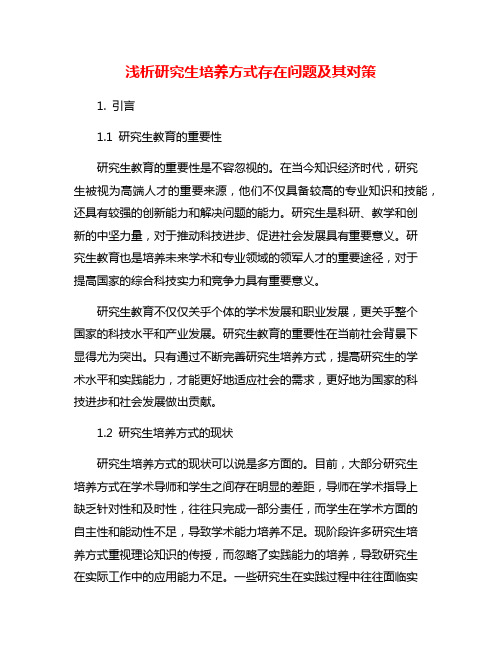 浅析研究生培养方式存在问题及其对策

1. 引言

1.1 研究生教育的重要性

研究生教育的重要性是不容忽视的。在当今知识经济时代，研究生被视为高端人才的重要来源，他们不仅具备较高的专业知识和技能，还具有较强的创新能力和解决问题的能力。研究生是科研、教学和创新的中坚力量，对于推动科技进步、促进社会发展具有重要意义。研究生教育也是培养未来学术和专业领域的领军人才的重要途径，对于提高国家的综合科技实力和竞争力具有重要意义。

研究生教育不仅仅关乎个体的学术发展和职业发展，更关乎整个国家的科技水平和产业发展。研究生教育的重要性在当前社会背景下显得尤为突出。只有通过不断完善研究生培养方式，提高研究生的学术水平和实践能力，才能更好地适应社会的需求，更好地为国家的科技进步和社会发展做出贡献。

1.2 研究生培养方式的现状

研究生培养方式的现状可以说是多方面的。目前，大部分研究生培养方式在学术导师和学生之间存在明显的差距，导师在学术指导上缺乏针对性和及时性，往往只完成一部分责任，而学生在学术方面的自主性和能动性不足，导致学术能力培养不足。现阶段许多研究生培养方式重视理论知识的传授，而忽略了实践能力的培养，导致研究生在实际工作中的应用能力不足。一些研究生在实践过程中往往面临实